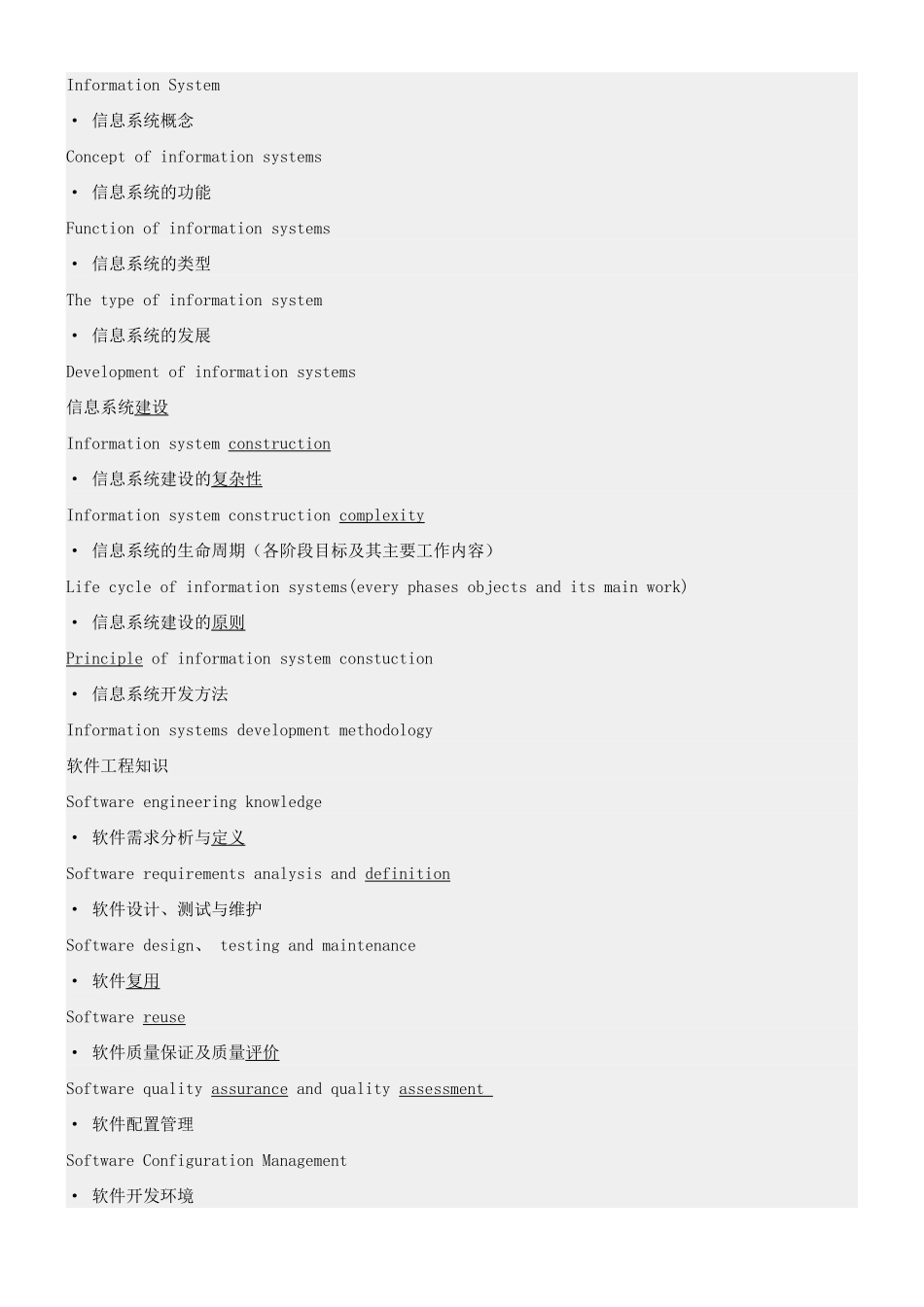 Information System

• 信息系统概念

Concept of information systems

• 信息系统的功能

Function of information systems

• 信息系统的类型

The type of information system

• 信息系统的发展

Development of information systems

信息系统建设

Information system construction

• 信息系统建设的复杂性

Information system construction complexity

• 信息系统的生命周期（各阶段目标及其主要工作内容）

Life cycle of information systems(every phases objects and its main work)

• 信息系统建设的原则

Principle of information system constuction

• 信息系统开发方法

Information systems development methodology

软件工程知识

Software engineering knowledge

• 软件需求分析与定义

Software requirements analysis and definition

• 软件设计、测试与维护

Software design、 testing and maintenance

• 软件复用

Software reuse

• 软件质量保证及质量评价

Software quality assurance and quality assessment

• 软件配置管理

Software Configuration Management

• 软件开发环境